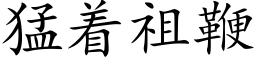 猛着祖鞭